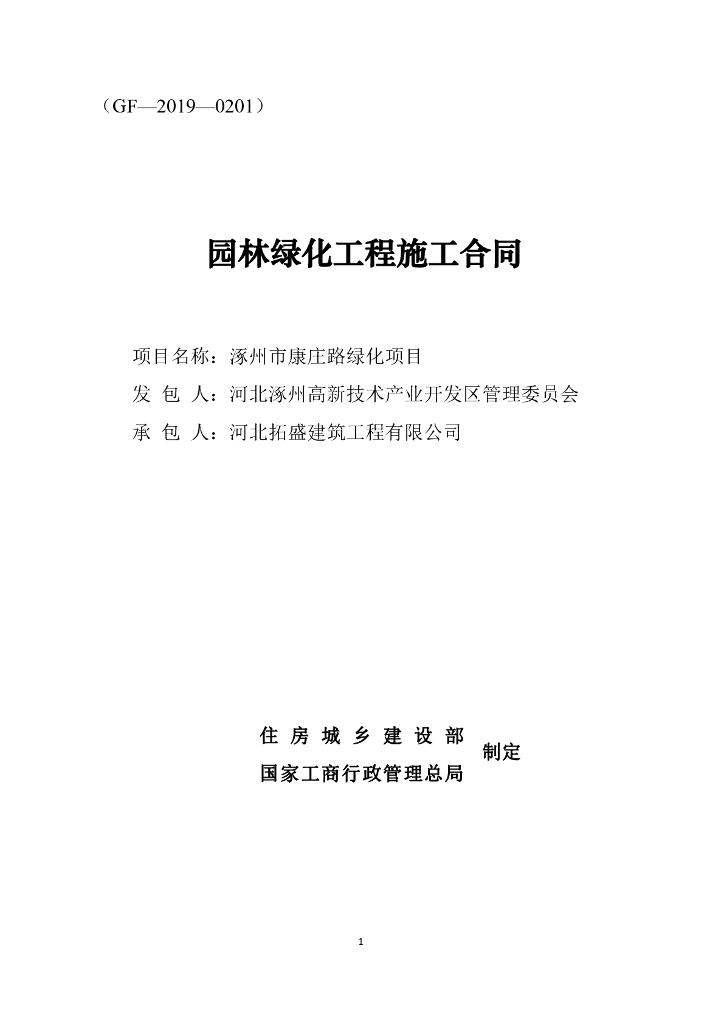 （GF—2019—0201）

园林绿化工程施工合同

项目名称：涿州市康庄路绿化项目
发 包 人：河北涿州高新技术产业开发区管理委员会
承 包 人：河北拓盛建筑工程有限公司

住 房 城 乡 建 设 部
国家工商行政管理总局
制定

1